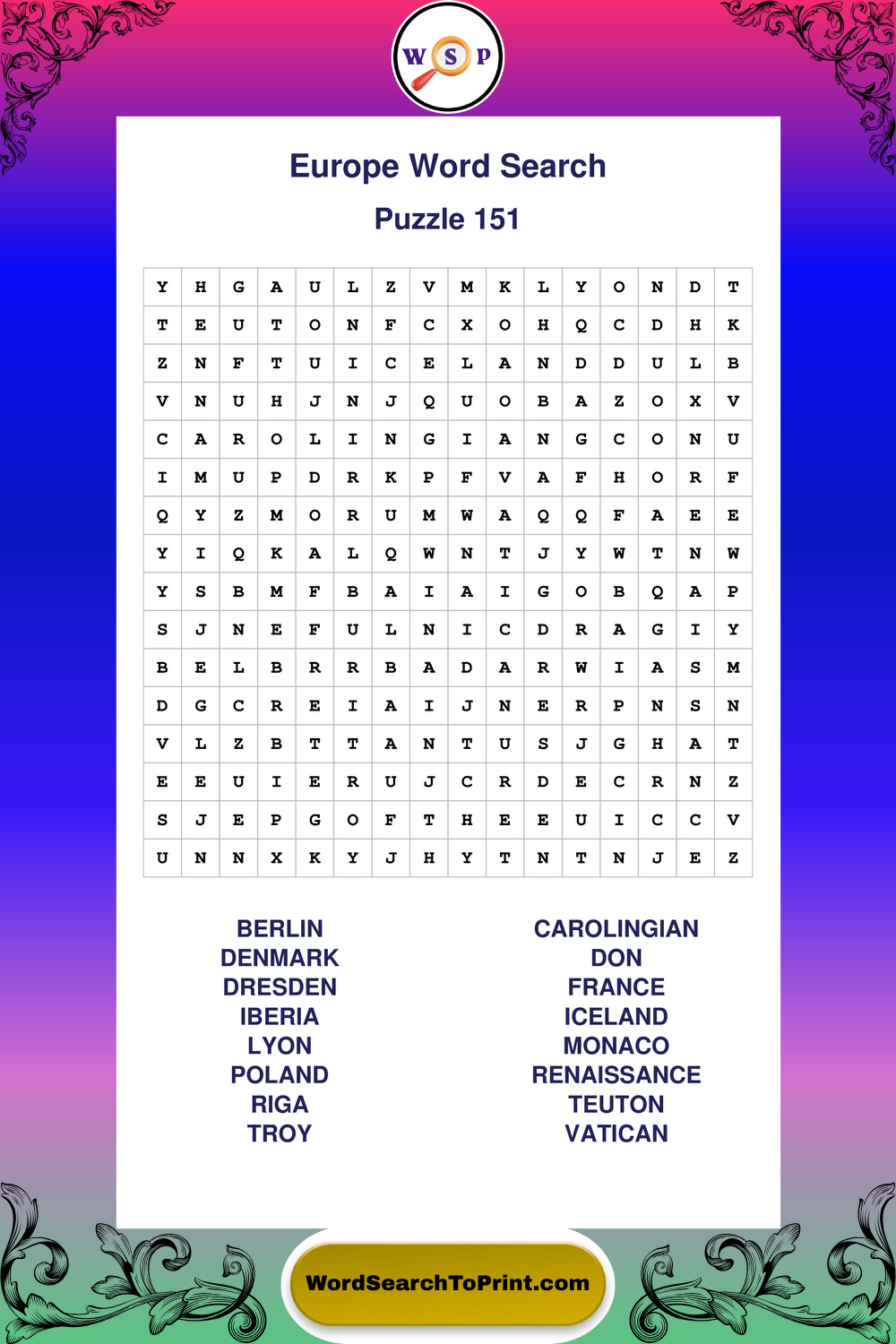 W S P

Europe Word Search

Puzzle 151

| Y | H | G | A | U | L | Z | V | M | K | L | Y | O | N | D | T |
|---|---|---|---|---|---|---|---|---|---|---|---|---|---|---|---|
| T | E | U | T | O | N | F | C | X | O | H | Q | C | D | H | K |
| Z | N | F | T | U | I | C | E | L | A | N | D | D | U | L | B |
| V | N | U | H | J | N | J | Q | U | O | B | A | Z | O | X | V |
| C | A | R | O | L | I | N | G | I | A | N | G | C | O | N | U |
| I | M | U | P | D | R | K | P | F | V | A | F | H | O | R | F |
| Q | Y | Z | M | O | R | U | M | W | A | Q | Q | F | A | E | E |
| Y | I | Q | K | A | L | Q | W | N | T | J | Y | W | T | N | W |
| Y | S | B | M | F | B | A | I | A | I | G | O | B | Q | A | P |
| S | J | N | E | F | U | L | N | I | C | D | R | A | G | I | Y |
| B | E | L | B | R | R | B | A | D | A | R | W | I | A | S | M |
| D | G | C | R | E | I | A | I | J | N | E | R | P | N | S | N |
| V | L | Z | B | T | T | A | N | T | U | S | J | G | H | A | T |
| E | E | U | I | E | R | U | J | C | R | D | E | C | R | N | Z |
| S | J | E | P | G | O | F | T | H | E | E | U | I | C | C | V |
| U | N | N | X | K | Y | J | H | Y | T | N | T | N | J | E | Z |

BERLIN
DENMARK
DRESDEN
IBERIA
LYON
POLAND
RIGA
TROY

CAROLINGIAN
DON
FRANCE
ICELAND
MONACO
RENAISSANCE
TEUTON
VATICAN

WordSearchToPrint.com